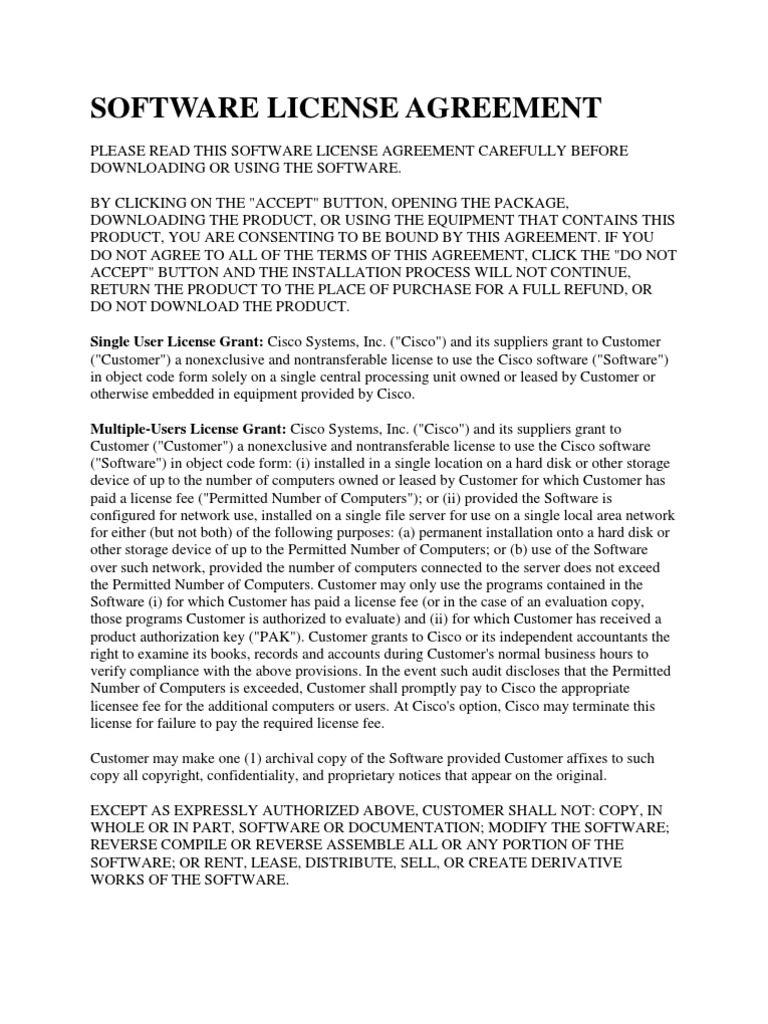 SOFTWARE LICENSE AGREEMENT

PLEASE READ THIS SOFTWARE LICENSE AGREEMENT CAREFULLY BEFORE DOWNLOADING OR USING THE SOFTWARE.

BY CLICKING ON THE "ACCEPT" BUTTON, OPENING THE PACKAGE, DOWNLOADING THE PRODUCT, OR USING THE EQUIPMENT THAT CONTAINS THIS PRODUCT, YOU ARE CONSENTING TO BE BOUND BY THIS AGREEMENT. IF YOU DO NOT AGREE TO ALL OF THE TERMS OF THIS AGREEMENT, CLICK THE "DO NOT ACCEPT" BUTTON AND THE INSTALLATION PROCESS WILL NOT CONTINUE, RETURN THE PRODUCT TO THE PLACE OF PURCHASE FOR A FULL REFUND, OR DO NOT DOWNLOAD THE PRODUCT.

Single User License Grant: Cisco Systems, Inc. ("Cisco") and its suppliers grant to Customer ("Customer") a nonexclusive and nontransferable license to use the Cisco software ("Software") in object code form solely on a single central processing unit owned or leased by Customer or otherwise embedded in equipment provided by Cisco.

Multiple-Users License Grant: Cisco Systems, Inc. ("Cisco") and its suppliers grant to Customer ("Customer") a nonexclusive and nontransferable license to use the Cisco software ("Software") in object code form: (i) installed in a single location on a hard disk or other storage device of up to the number of computers owned or leased by Customer for which Customer has paid a license fee ("Permitted Number of Computers"); or (ii) provided the Software is configured for network use, installed on a single file server for use on a single local area network for either (but not both) of the following purposes: (a) permanent installation onto a hard disk or other storage device of up to the Permitted Number of Computers; or (b) use of the Software over such network, provided the number of computers connected to the server does not exceed the Permitted Number of Computers. Customer may only use the programs contained in the Software (i) for which Customer has paid a license fee (or in the case of an evaluation copy, those programs Customer is authorized to evaluate) and (ii) for which Customer has received a product authorization key ("PAK"). Customer grants to Cisco or its independent accountants the right to examine its books, records and accounts during Customer's normal business hours to verify compliance with the above provisions. In the event such audit discloses that the Permitted Number of Computers is exceeded, Customer shall promptly pay to Cisco the appropriate licensee fee for the additional computers or users. At Cisco's option, Cisco may terminate this license for failure to pay the required license fee.

Customer may make one (1) archival copy of the Software provided Customer affixes to such copy all copyright, confidentiality, and proprietary notices that appear on the original.

EXCEPT AS EXPRESSLY AUTHORIZED ABOVE, CUSTOMER SHALL NOT: COPY, IN WHOLE OR IN PART, SOFTWARE OR DOCUMENTATION; MODIFY THE SOFTWARE; REVERSE COMPILE OR REVERSE ASSEMBLE ALL OR ANY PORTION OF THE SOFTWARE; OR RENT, LEASE, DISTRIBUTE, SELL, OR CREATE DERIVATIVE WORKS OF THE SOFTWARE.